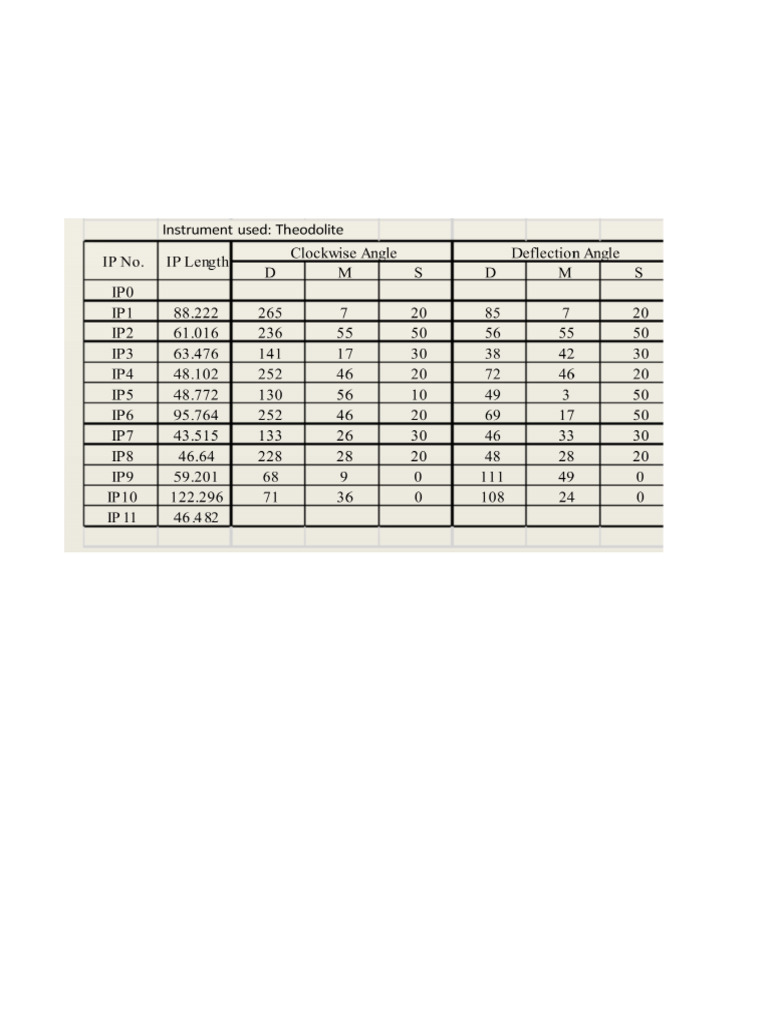 Instrument used: Theodolite

| IP No. | IP Length | Clockwise Angle D | Clockwise Angle M | Clockwise Angle S | Deflection Angle D | Deflection Angle M | Deflection Angle S |
|---|---|---|---|---|---|---|---|
| IP0 | | | | | | | |
| IP1 | 88.222 | 265 | 7 | 20 | 85 | 7 | 20 |
| IP2 | 61.016 | 236 | 55 | 50 | 56 | 55 | 50 |
| IP3 | 63.476 | 141 | 17 | 30 | 38 | 42 | 30 |
| IP4 | 48.102 | 252 | 46 | 20 | 72 | 46 | 20 |
| IP5 | 48.772 | 130 | 56 | 10 | 49 | 3 | 50 |
| IP6 | 95.764 | 252 | 46 | 20 | 69 | 17 | 50 |
| IP7 | 43.515 | 133 | 26 | 30 | 46 | 33 | 30 |
| IP8 | 46.64 | 228 | 28 | 20 | 48 | 28 | 20 |
| IP9 | 59.201 | 68 | 9 | 0 | 111 | 49 | 0 |
| IP10 | 122.296 | 71 | 36 | 0 | 108 | 24 | 0 |
| IP 11 | 46.482 | | | | | | |